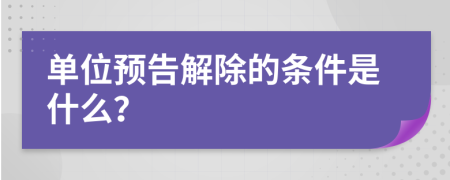 单位预告解除的条件是什么?